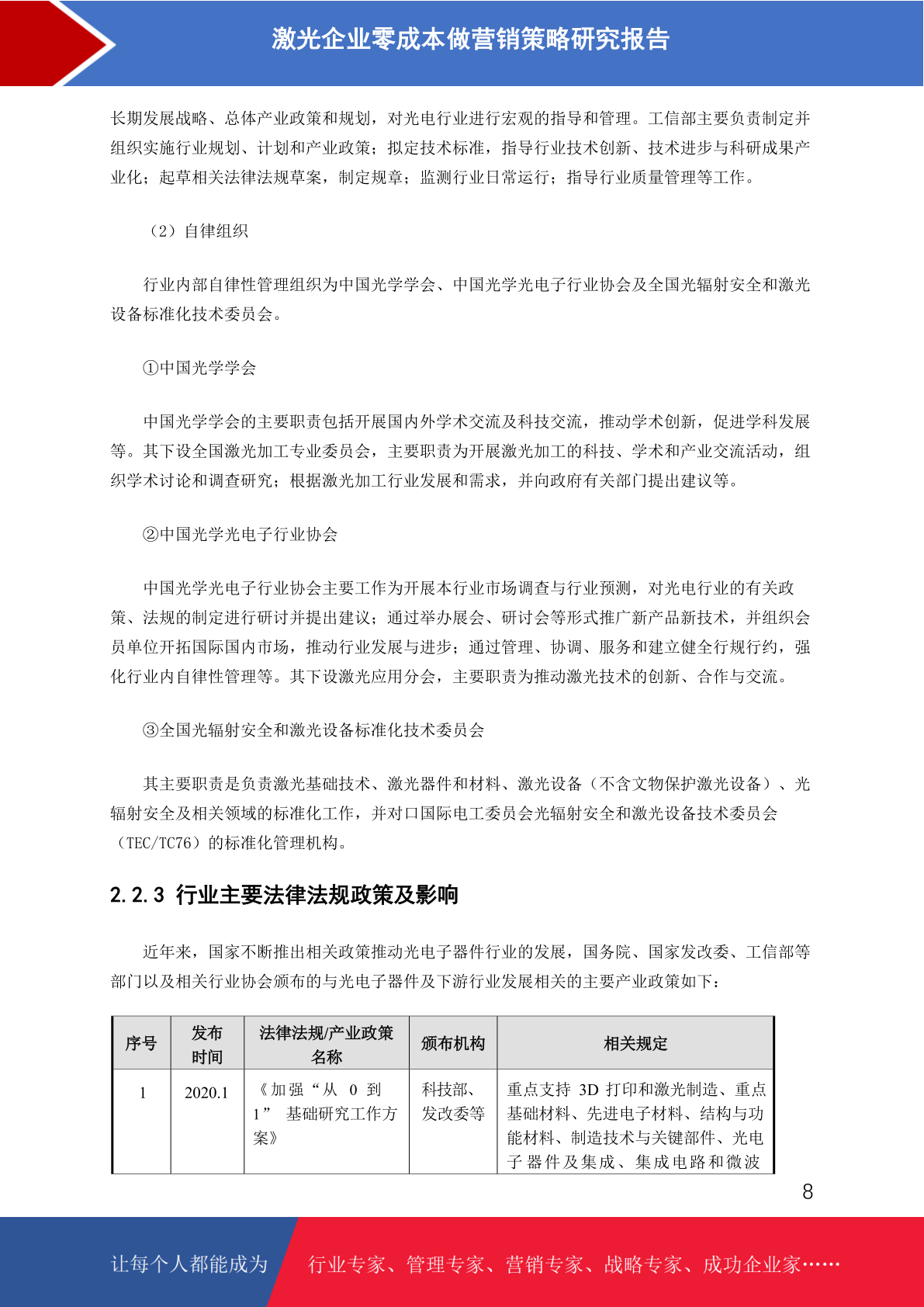 激光企业零成本做营销策略研究报告

长期发展战略、总体产业政策和规划，对光电行业进行宏观的指导和管理。工信部主要负责制定并组织实施行业规划、计划和产业政策；拟定技术标准，指导行业技术创新、技术进步与科研成果产业化；起草相关法律法规草案，制定规章；监测行业日常运行；指导行业质量管理等工作。

（2）自律组织

行业内部自律性管理组织为中国光学学会、中国光学光电子行业协会及全国光辐射安全和激光设备标准化技术委员会。

①中国光学学会

中国光学学会的主要职责包括开展国内外学术交流及科技交流，推动学术创新，促进学科发展等。其下设全国激光加工专业委员会，主要职责为开展激光加工的科技、学术和产业交流活动，组织学术讨论和调查研究；根据激光加工行业发展和需求，并向政府有关部门提出建议等。

②中国光学光电子行业协会

中国光学光电子行业协会主要工作为开展本行业市场调查与行业预测，对光电行业的有关政策、法规的制定进行研讨并提出建议；通过举办展会、研讨会等形式推广新产品新技术，并组织会员单位开拓国际国内市场，推动行业发展与进步；通过管理、协调、服务和建立健全行规行约，强化行业内自律性管理等。其下设激光应用分会，主要职责为推动激光技术的创新、合作与交流。

③全国光辐射安全和激光设备标准化技术委员会

其主要职责是负责激光基础技术、激光器件和材料、激光设备（不含文物保护激光设备）、光辐射安全及相关领域的标准化工作，并对口国际电工委员会光辐射安全和激光设备技术委员会（TEC/TC76）的标准化管理机构。

2.2.3 行业主要法律法规政策及影响

近年来，国家不断推出相关政策推动光电子器件行业的发展，国务院、国家发改委、工信部等部门以及相关行业协会颁布的与光电子器件及下游行业发展相关的主要产业政策如下：

| 序号 | 发布时间 | 法律法规/产业政策名称 | 颁布机构 | 相关规定 |
|---|---|---|---|---|
| 1 | 2020.1 | 《加强“从 0 到 1” 基础研究工作方案》 | 科技部、发改委等 | 重点支持 3D 打印和激光制造、重点基础材料、先进电子材料、结构与功能材料、制造技术与关键部件、光电子器件及集成、集成电路和微波 |

8

让每个人都能成为 行业专家、管理专家、营销专家、战略专家、成功企业家……